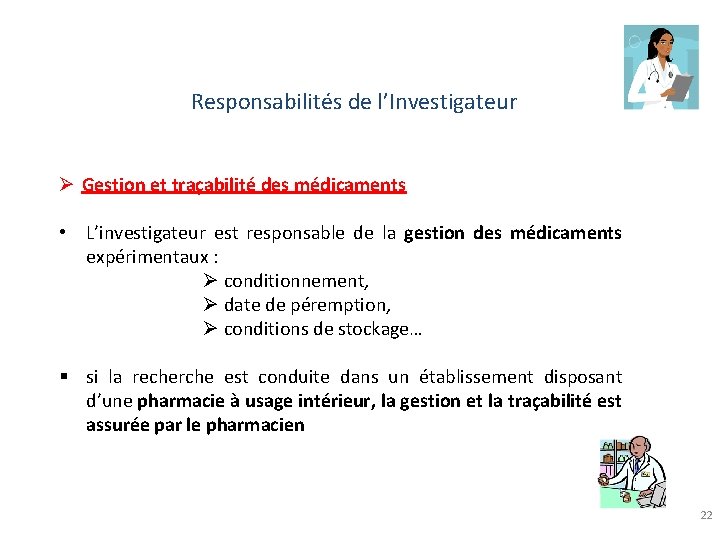 Responsabilités de l'Investigateur

➢ Gestion et traçabilité des médicaments

• L'investigateur est responsable de la gestion des médicaments expérimentaux :
➢ conditionnement,
➢ date de péremption,
➢ conditions de stockage…

▪ si la recherche est conduite dans un établissement disposant d'une pharmacie à usage intérieur, la gestion et la traçabilité est assurée par le pharmacien

22